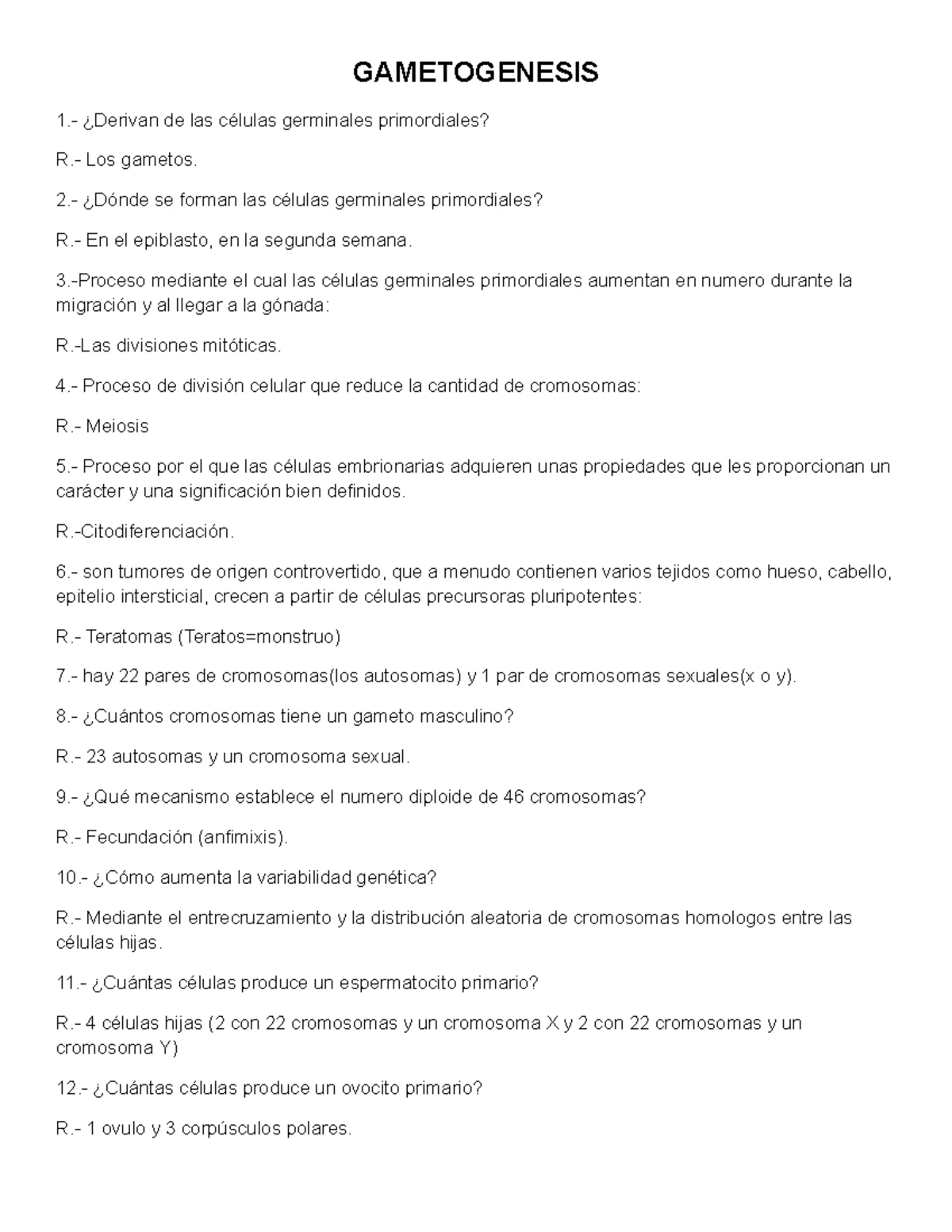 GAMETOGENESIS

1.- ¿Derivan de las células germinales primordiales?

R.- Los gametos.

2.- ¿Dónde se forman las células germinales primordiales?

R.- En el epiblasto, en la segunda semana.

3.-Proceso mediante el cual las células germinales primordiales aumentan en numero durante la migración y al llegar a la gónada:

R.-Las divisiones mitóticas.

4.- Proceso de división celular que reduce la cantidad de cromosomas:

R.- Meiosis

5.- Proceso por el que las células embrionarias adquieren unas propiedades que les proporcionan un carácter y una significación bien definidos.

R.-Citodiferenciación.

6.- son tumores de origen controvertido, que a menudo contienen varios tejidos como hueso, cabello, epitelio intersticial, crecen a partir de células precursoras pluripotentes:

R.- Teratomas (Teratos=monstruo)

7.- hay 22 pares de cromosomas(los autosomas) y 1 par de cromosomas sexuales(x o y).

8.- ¿Cuántos cromosomas tiene un gameto masculino?

R.- 23 autosomas y un cromosoma sexual.

9.- ¿Qué mecanismo establece el numero diploide de 46 cromosomas?

R.- Fecundación (anfimixis).

10.- ¿Cómo aumenta la variabilidad genética?

R.- Mediante el entrecruzamiento y la distribución aleatoria de cromosomas homologos entre las células hijas.

11.- ¿Cuántas células produce un espermatocito primario?

R.- 4 células hijas (2 con 22 cromosomas y un cromosoma X y 2 con 22 cromosomas y un cromosoma Y)

12.- ¿Cuántas células produce un ovocito primario?

R.- 1 ovulo y 3 corpúsculos polares.